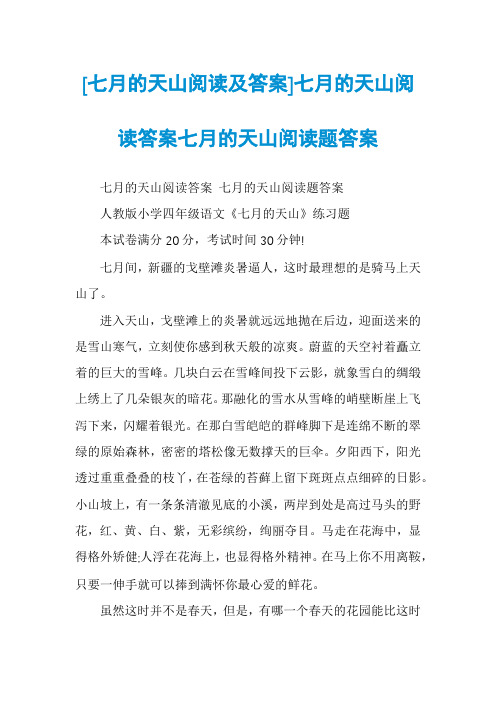 [七月的天山阅读及答案]七月的天山阅读答案七月的天山阅读题答案

七月的天山阅读答案 七月的天山阅读题答案

人教版小学四年级语文《七月的天山》练习题

本试卷满分 20 分，考试时间 30 分钟!

七月间，新疆的戈壁滩炎暑逼人，这时最理想的是骑马上天山了。

进入天山，戈壁滩上的炎暑就远远地抛在后边，迎面送来的是雪山寒气，立刻使你感到秋天般的凉爽。蔚蓝的天空衬着矗立着的巨大的雪峰。几块白云在雪峰间投下云影，就象雪白的绸缎上绣上了几朵银灰的暗花。那融化的雪水从雪峰的峭壁断崖上飞泻下来，闪耀着银光。在那白雪皑皑的群峰脚下是连绵不断的翠绿的原始森林，密密的塔松像无数撑天的巨伞。夕阳西下，阳光透过重重叠叠的枝丫，在苍绿的苔藓上留下斑斑点点细碎的日影。小山坡上，有一条条清澈见底的小溪，两岸到处是高过马头的野花，红、黄、白、紫，无彩缤纷，绚丽夺目。马走在花海中，显得格外矫健;人浮在花海上，也显得格外精神。在马上你不用离鞍，只要一伸手就可以捧到满怀你最心爱的鲜花。

虽然这时并不是春天，但是，有哪一个春天的花园能比这时